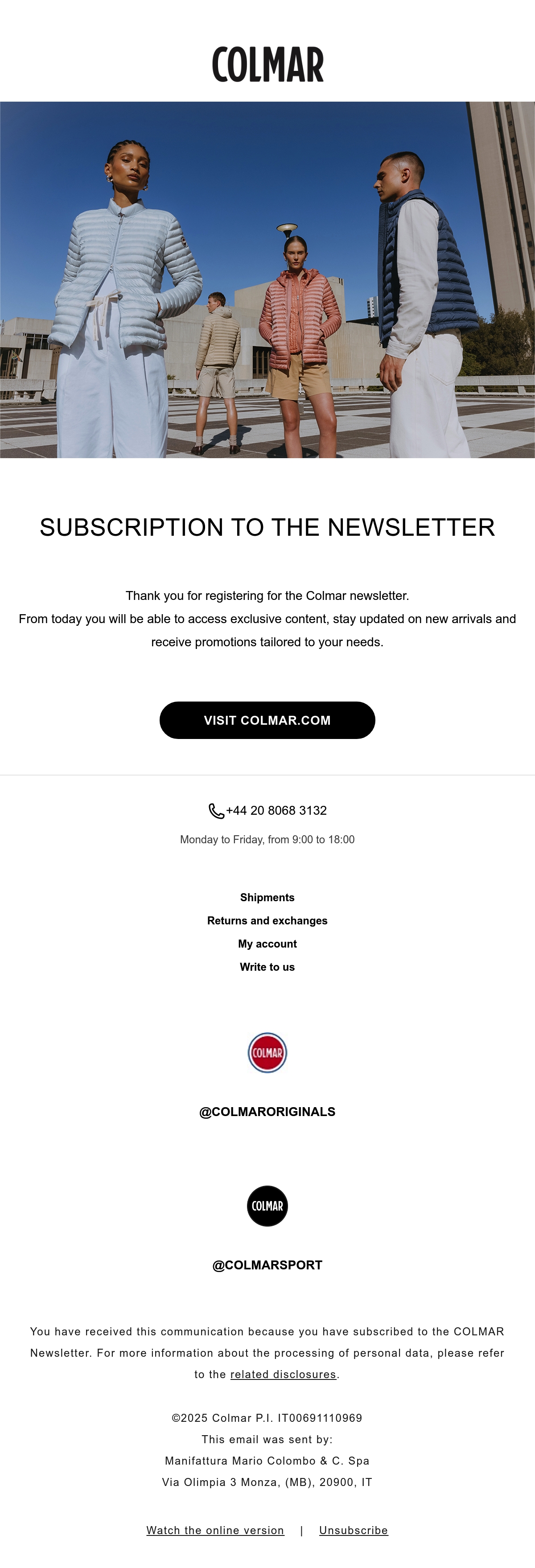 COLMAR

SUBSCRIPTION TO THE NEWSLETTER

Thank you for registering for the Colmar newsletter.
From today you will be able to access exclusive content, stay updated on new arrivals and receive promotions tailored to your needs.

VISIT COLMAR.COM

+44 20 8068 3132

Monday to Friday, from 9:00 to 18:00

Shipments
Returns and exchanges
My account
Write to us

COLMAR

@COLMARORIGINALS

COLMAR

@COLMARSPORT

You have received this communication because you have subscribed to the COLMAR Newsletter. For more information about the processing of personal data, please refer to the related disclosures.

©2025 Colmar P.I. IT00691110969
This email was sent by:
Manifattura Mario Colombo & C. Spa
Via Olimpia 3 Monza, (MB), 20900, IT

Watch the online version | Unsubscribe